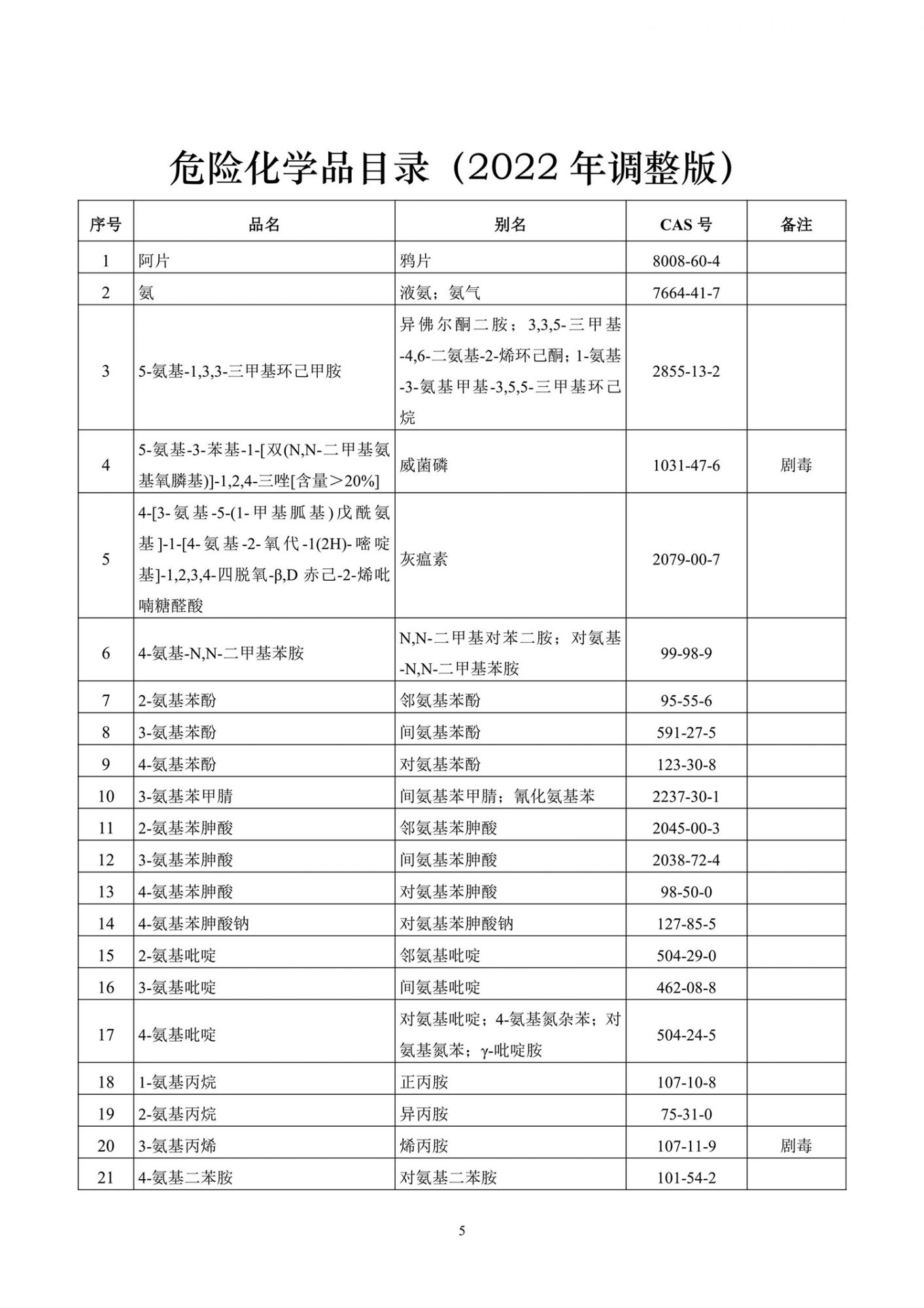 危险化学品目录（2022 年调整版）

| 序号 | 品名 | 别名 | CAS 号 | 备注 |
|---|---|---|---|---|
| 1 | 阿片 | 鸦片 | 8008-60-4 | |
| 2 | 氨 | 液氨；氨气 | 7664-41-7 | |
| 3 | 5-氨基-1,3,3-三甲基环己甲胺 | 异佛尔酮二胺；3,3,5-三甲基-4,6-二氨基-2-烯环己酮；1-氨基-3-氨基甲基-3,5,5-三甲基环己烷 | 2855-13-2 | |
| 4 | 5-氨基-3-苯基-1-[双(N,N-二甲基氨基氧膦基)]-1,2,4-三唑[含量＞20%] | 威菌磷 | 1031-47-6 | 剧毒 |
| 5 | 4-[3-氨基-5-(1-甲基胍基)戊酰氨基]-1-[4-氨基-2-氧代-1(2H)-嘧啶基]-1,2,3,4-四脱氧-β,D 赤己-2-烯吡喃糖醛酸 | 灰瘟素 | 2079-00-7 | |
| 6 | 4-氨基-N,N-二甲基苯胺 | N,N-二甲基对苯二胺；对氨基-N,N-二甲基苯胺 | 99-98-9 | |
| 7 | 2-氨基苯酚 | 邻氨基苯酚 | 95-55-6 | |
| 8 | 3-氨基苯酚 | 间氨基苯酚 | 591-27-5 | |
| 9 | 4-氨基苯酚 | 对氨基苯酚 | 123-30-8 | |
| 10 | 3-氨基苯甲腈 | 间氨基苯甲腈；氰化氨基苯 | 2237-30-1 | |
| 11 | 2-氨基苯胂酸 | 邻氨基苯胂酸 | 2045-00-3 | |
| 12 | 3-氨基苯胂酸 | 间氨基苯胂酸 | 2038-72-4 | |
| 13 | 4-氨基苯胂酸 | 对氨基苯胂酸 | 98-50-0 | |
| 14 | 4-氨基苯胂酸钠 | 对氨基苯胂酸钠 | 127-85-5 | |
| 15 | 2-氨基吡啶 | 邻氨基吡啶 | 504-29-0 | |
| 16 | 3-氨基吡啶 | 间氨基吡啶 | 462-08-8 | |
| 17 | 4-氨基吡啶 | 对氨基吡啶；4-氨基氮杂苯；对氨基氮苯；γ-吡啶胺 | 504-24-5 | |
| 18 | 1-氨基丙烷 | 正丙胺 | 107-10-8 | |
| 19 | 2-氨基丙烷 | 异丙胺 | 75-31-0 | |
| 20 | 3-氨基丙烯 | 烯丙胺 | 107-11-9 | 剧毒 |
| 21 | 4-氨基二苯胺 | 对氨基二苯胺 | 101-54-2 | |

5